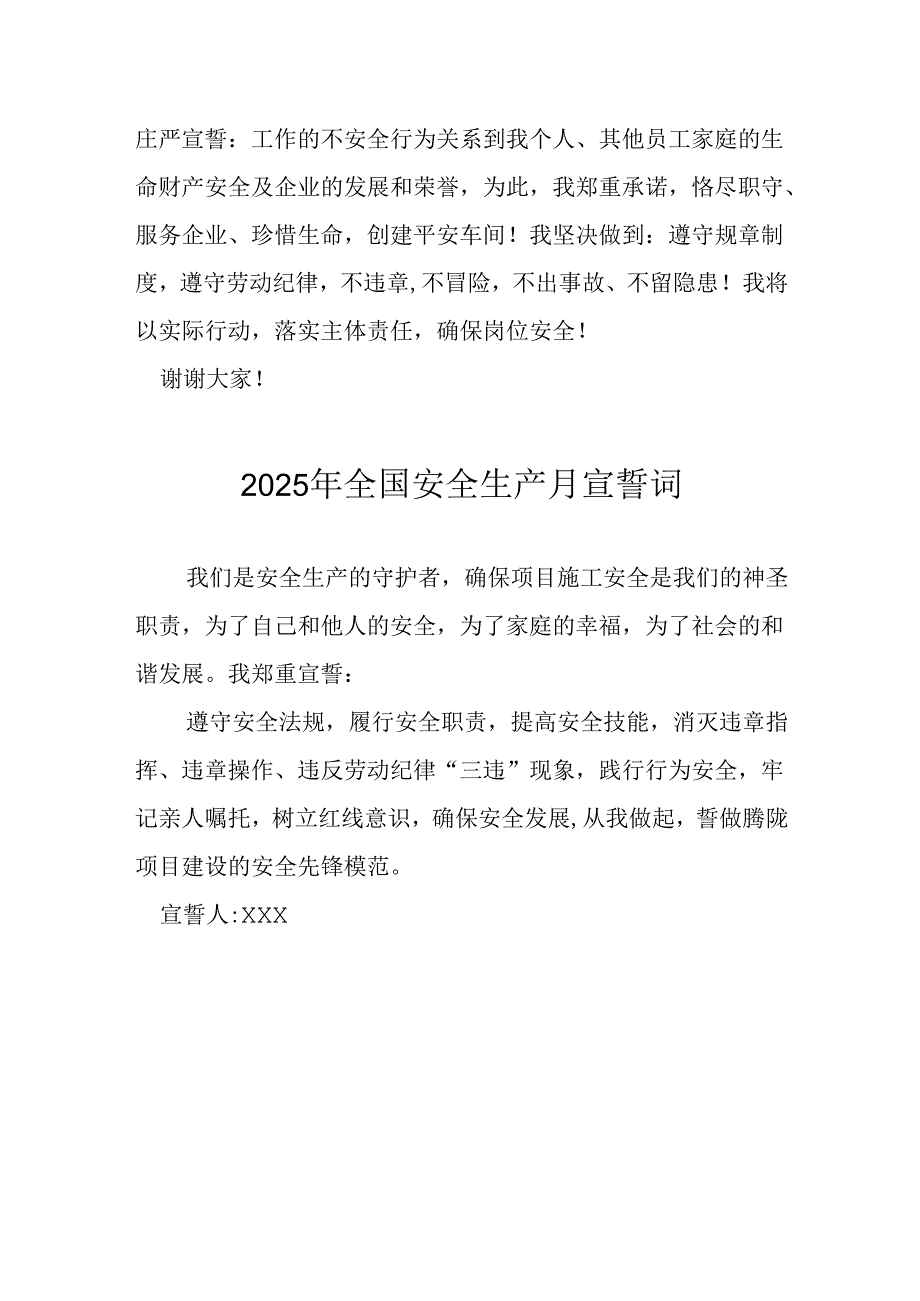 庄严宣誓：工作的不安全行为关系到我个人、其他员工家庭的生命财产安全及企业的发展和荣誉，为此，我郑重承诺，恪尽职守、服务企业、珍惜生命，创建平安车间！我坚决做到：遵守规章制度，遵守劳动纪律，不违章,不冒险，不出事故、不留隐患！我将以实际行动，落实主体责任，确保岗位安全！

谢谢大家！

2025年全国安全生产月宣誓词

我们是安全生产的守护者，确保项目施工安全是我们的神圣职责，为了自己和他人的安全，为了家庭的幸福，为了社会的和谐发展。我郑重宣誓：

遵守安全法规，履行安全职责，提高安全技能，消灭违章指挥、违章操作、违反劳动纪律“三违”现象，践行行为安全，牢记亲人嘱托，树立红线意识，确保安全发展,从我做起，誓做腾陇项目建设的安全先锋模范。

宣誓人:XXX